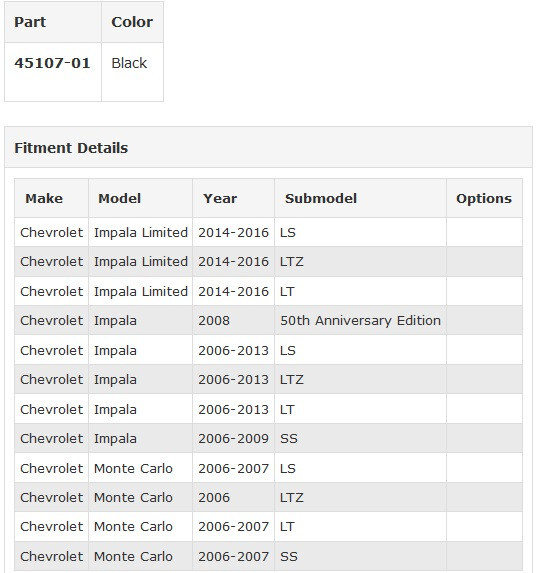 | Part | Color |
|---|---|
| 45107-01 | Black |

Fitment Details

| Make | Model | Year | Submodel | Options |
|---|---|---|---|---|
| Chevrolet | Impala Limited | 2014-2016 | LS | |
| Chevrolet | Impala Limited | 2014-2016 | LTZ | |
| Chevrolet | Impala Limited | 2014-2016 | LT | |
| Chevrolet | Impala | 2008 | 50th Anniversary Edition | |
| Chevrolet | Impala | 2006-2013 | LS | |
| Chevrolet | Impala | 2006-2013 | LTZ | |
| Chevrolet | Impala | 2006-2013 | LT | |
| Chevrolet | Impala | 2006-2009 | SS | |
| Chevrolet | Monte Carlo | 2006-2007 | LS | |
| Chevrolet | Monte Carlo | 2006 | LTZ | |
| Chevrolet | Monte Carlo | 2006-2007 | LT | |
| Chevrolet | Monte Carlo | 2006-2007 | SS | |